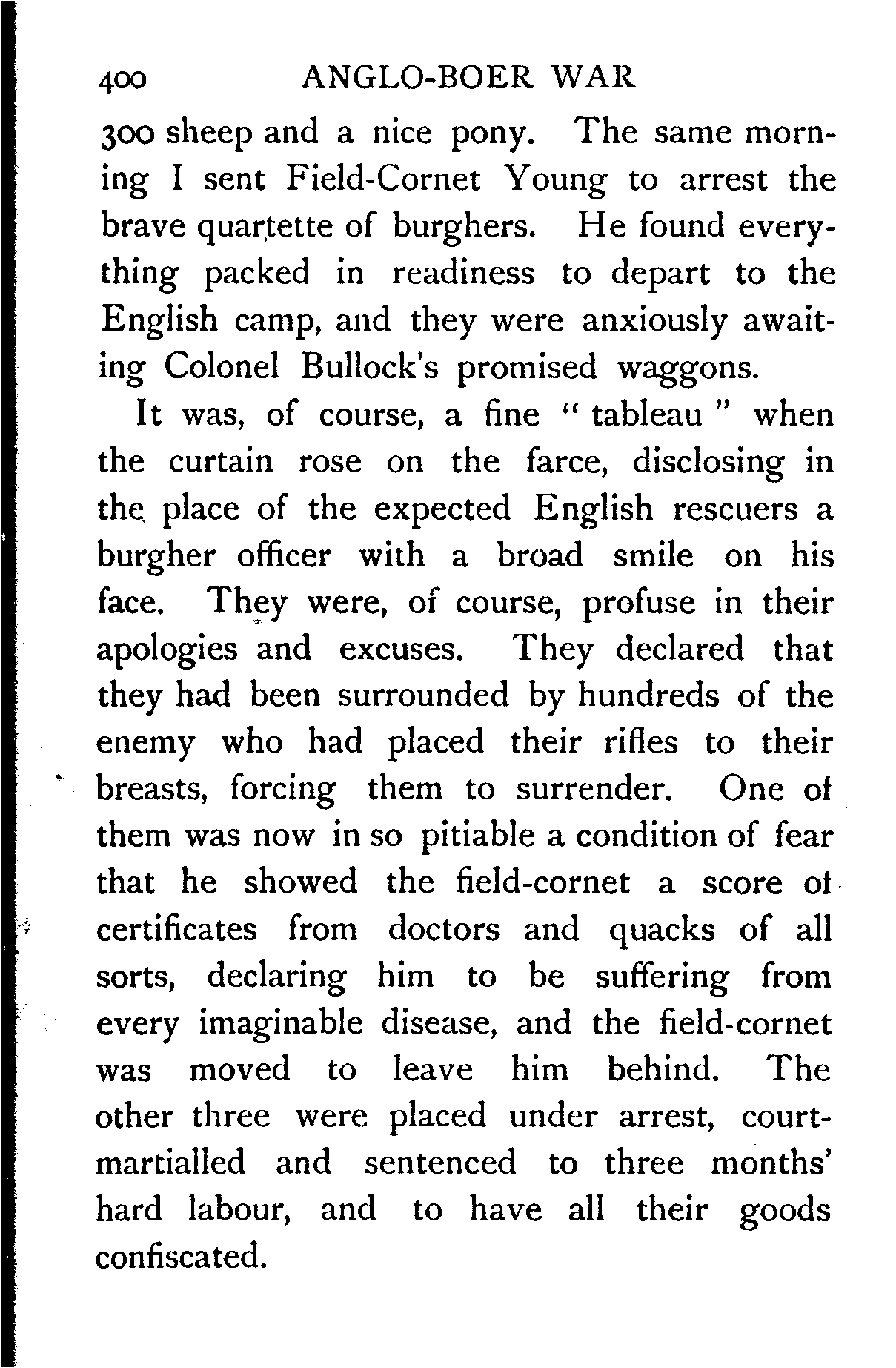 400 ANGLO-BOER WAR

300 sheep and a nice pony. The same morning I sent Field-Cornet Young to arrest the brave quartette of burghers. He found everything packed in readiness to depart to the English camp, and they were anxiously awaiting Colonel Bullock's promised waggons.

It was, of course, a fine " tableau " when the curtain rose on the farce, disclosing in the place of the expected English rescuers a burgher officer with a broad smile on his face. They were, of course, profuse in their apologies and excuses. They declared that they had been surrounded by hundreds of the enemy who had placed their rifles to their breasts, forcing them to surrender. One of them was now in so pitiable a condition of fear that he showed the field-cornet a score of certificates from doctors and quacks of all sorts, declaring him to be suffering from every imaginable disease, and the field-cornet was moved to leave him behind. The other three were placed under arrest, court-martialled and sentenced to three months' hard labour, and to have all their goods confiscated.